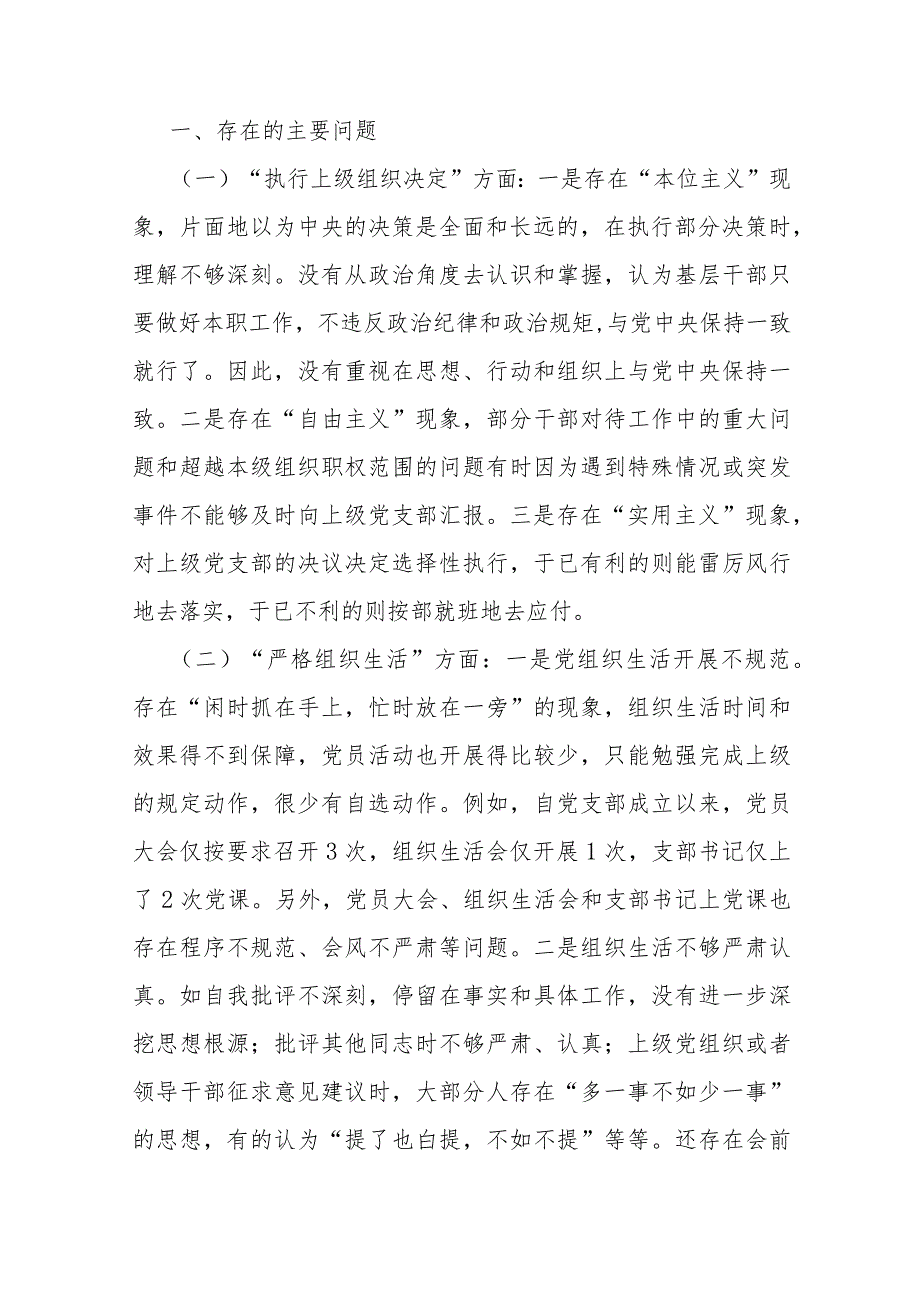 一、存在的主要问题

（一）“执行上级组织决定”方面：一是存在“本位主义”现象，片面地以为中央的决策是全面和长远的，在执行部分决策时，理解不够深刻。没有从政治角度去认识和掌握，认为基层干部只要做好本职工作，不违反政治纪律和政治规矩,与党中央保持一致就行了。因此，没有重视在思想、行动和组织上与党中央保持一致。二是存在“自由主义”现象，部分干部对待工作中的重大问题和超越本级组织职权范围的问题有时因为遇到特殊情况或突发事件不能够及时向上级党支部汇报。三是存在“实用主义”现象，对上级党支部的决议决定选择性执行，于已有利的则能雷厉风行地去落实，于已不利的则按部就班地去应付。

（二）“严格组织生活”方面：一是党组织生活开展不规范。存在“闲时抓在手上，忙时放在一旁”的现象，组织生活时间和效果得不到保障，党员活动也开展得比较少，只能勉强完成上级的规定动作，很少有自选动作。例如，自党支部成立以来，党员大会仅按要求召开3次，组织生活会仅开展1次，支部书记仅上了2次党课。另外，党员大会、组织生活会和支部书记上党课也存在程序不规范、会风不严肃等问题。二是组织生活不够严肃认真。如自我批评不深刻，停留在事实和具体工作，没有进一步深挖思想根源；批评其他同志时不够严肃、认真；上级党组织或者领导干部征求意见建议时，大部分人存在“多一事不如少一事”的思想，有的认为“提了也白提，不如不提”等等。还存在会前